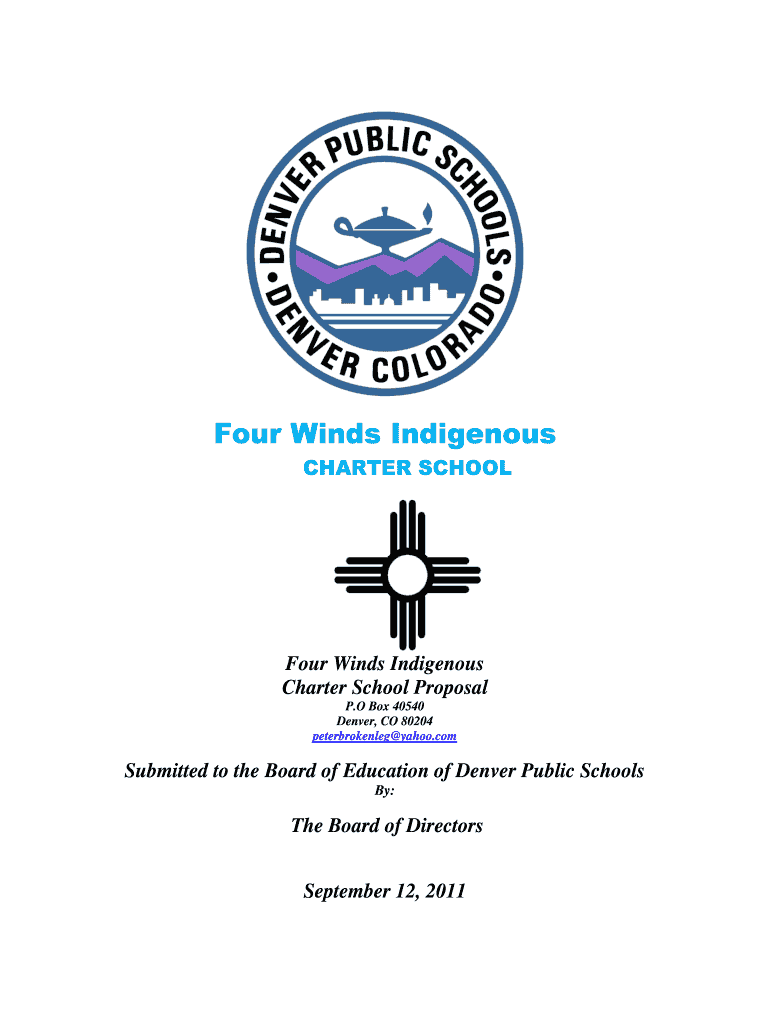 DENVER PUBLIC SCHOOLS
DENVER COLORADO

Four Winds Indigenous
CHARTER SCHOOL

Four Winds Indigenous
Charter School Proposal
P.O Box 40540
Denver, CO 80204
peterbrokenleg@yahoo.com

Submitted to the Board of Education of Denver Public Schools
By:

The Board of Directors

September 12, 2011